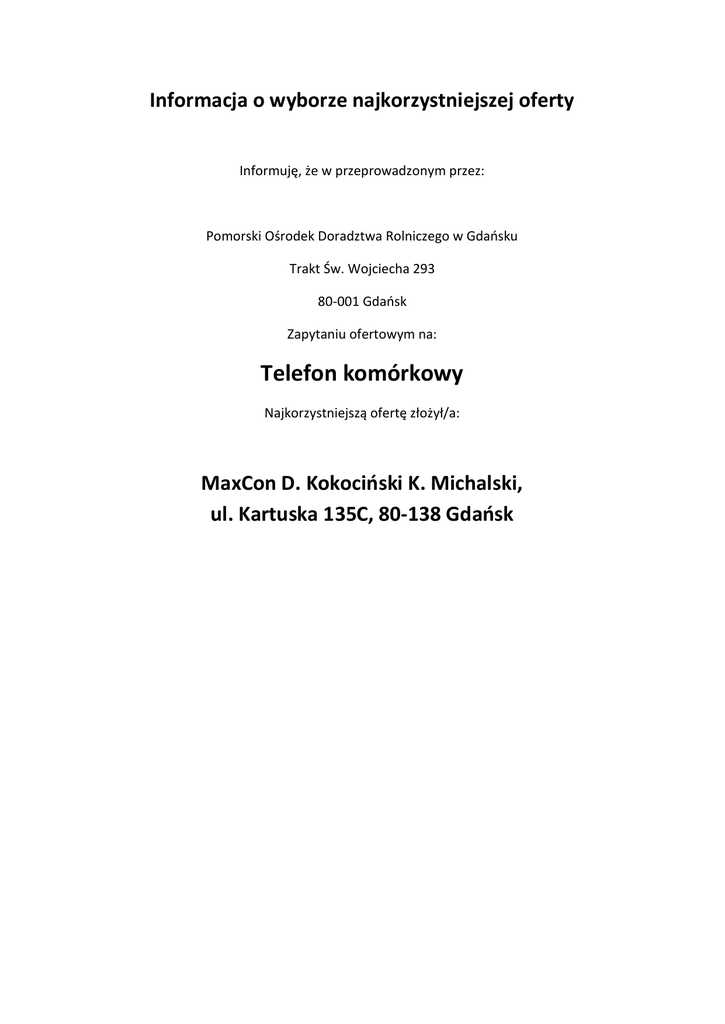 Informacja o wyborze najkorzystniejszej oferty

Informuję, że w przeprowadzonym przez:

Pomorski Ośrodek Doradztwa Rolniczego w Gdańsku

Trakt Św. Wojciecha 293

80-001 Gdańsk

Zapytaniu ofertowym na:

Telefon komórkowy

Najkorzystniejszą ofertę złożył/a:

MaxCon D. Kokociński K. Michalski,
ul. Kartuska 135C, 80-138 Gdańsk